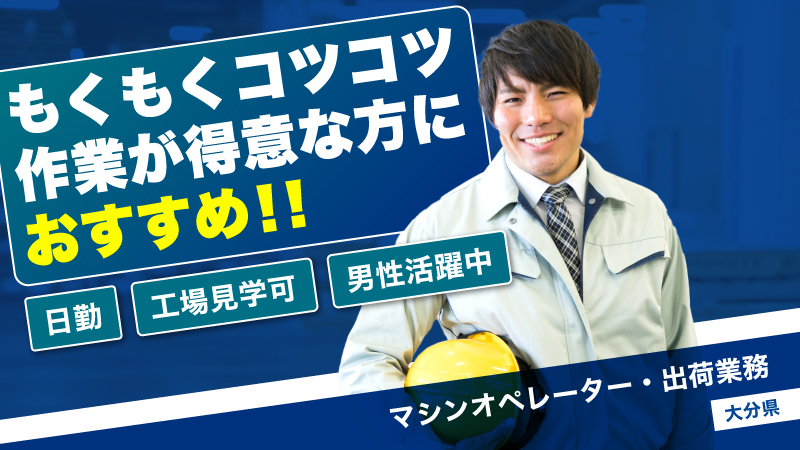 もくもくコツコツ
作業が得意な方に
おすすめ!!

日勤

工場見学可

男性活躍中

マシンオペレーター・出荷業務

大分県